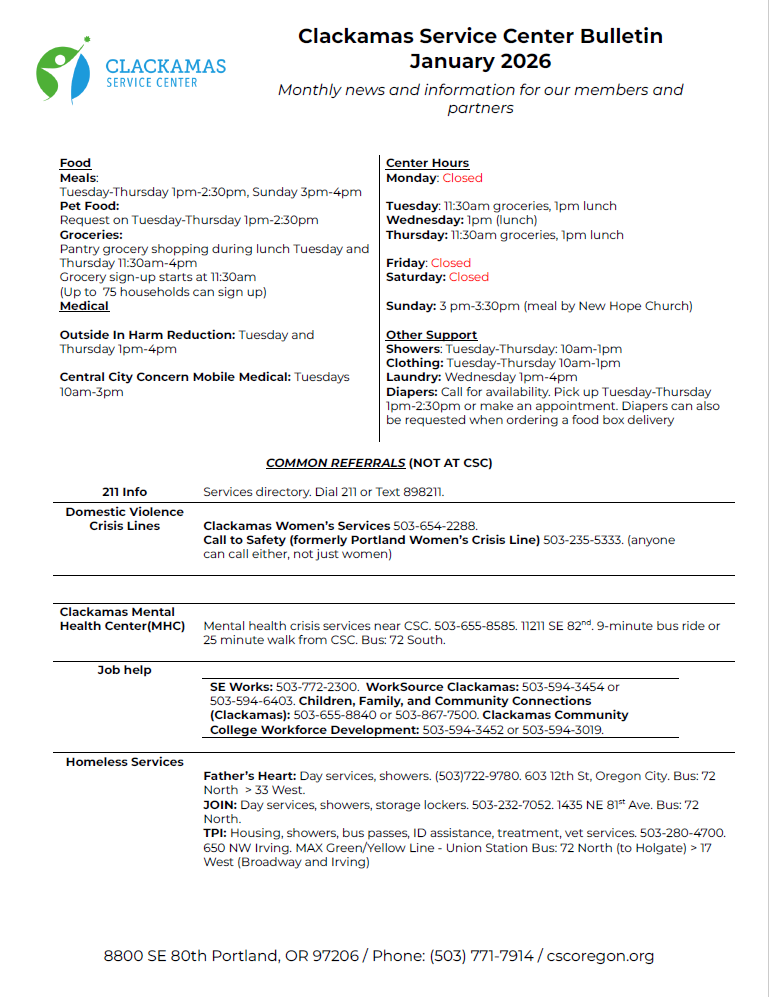 CLACKAMAS
SERVICE CENTER

Clackamas Service Center Bulletin
January 2026

Monthly news and information for our members and partners

Food
Meals:
Tuesday-Thursday 1pm-2:30pm, Sunday 3pm-4pm
Pet Food:
Request on Tuesday-Thursday 1pm-2:30pm
Groceries:
Pantry grocery shopping during lunch Tuesday and Thursday 11:30am-4pm
Grocery sign-up starts at 11:30am
(Up to 75 households can sign up)
Medical

Outside In Harm Reduction: Tuesday and Thursday 1pm-4pm

Central City Concern Mobile Medical: Tuesdays 10am-3pm

Center Hours
Monday: Closed

Tuesday: 11:30am groceries, 1pm lunch
Wednesday: 1pm (lunch)
Thursday: 11:30am groceries, 1pm lunch

Friday: Closed
Saturday: Closed

Sunday: 3 pm-3:30pm (meal by New Hope Church)

Other Support
Showers: Tuesday-Thursday: 10am-1pm
Clothing: Tuesday-Thursday 10am-1pm
Laundry: Wednesday 1pm-4pm
Diapers: Call for availability. Pick up Tuesday-Thursday 1pm-2:30pm or make an appointment. Diapers can also be requested when ordering a food box delivery

COMMON REFERRALS (NOT AT CSC)

| | |
|---|---|
| 211 Info | Services directory. Dial 211 or Text 898211. |
| Domestic Violence Crisis Lines | Clackamas Women's Services 503-654-2288. Call to Safety (formerly Portland Women's Crisis Line) 503-235-5333. (anyone can call either, not just women) |
| Clackamas Mental Health Center(MHC) | Mental health crisis services near CSC. 503-655-8585. 11211 SE 82$^{nd}$. 9-minute bus ride or 25 minute walk from CSC. Bus: 72 South. |
| Job help | SE Works: 503-772-2300. WorkSource Clackamas: 503-594-3454 or 503-594-6403. Children, Family, and Community Connections (Clackamas): 503-655-8840 or 503-867-7500. Clackamas Community College Workforce Development: 503-594-3452 or 503-594-3019. |
| Homeless Services | Father's Heart: Day services, showers. (503)722-9780. 603 12th St, Oregon City. Bus: 72 North > 33 West. JOIN: Day services, showers, storage lockers. 503-232-7052. 1435 NE 81$^{st}$ Ave. Bus: 72 North. TPI: Housing, showers, bus passes, ID assistance, treatment, vet services. 503-280-4700. 650 NW Irving. MAX Green/Yellow Line - Union Station Bus: 72 North (to Holgate) > 17 West (Broadway and Irving) |

8800 SE 80th Portland, OR 97206 / Phone: (503) 771-7914 / cscoregon.org